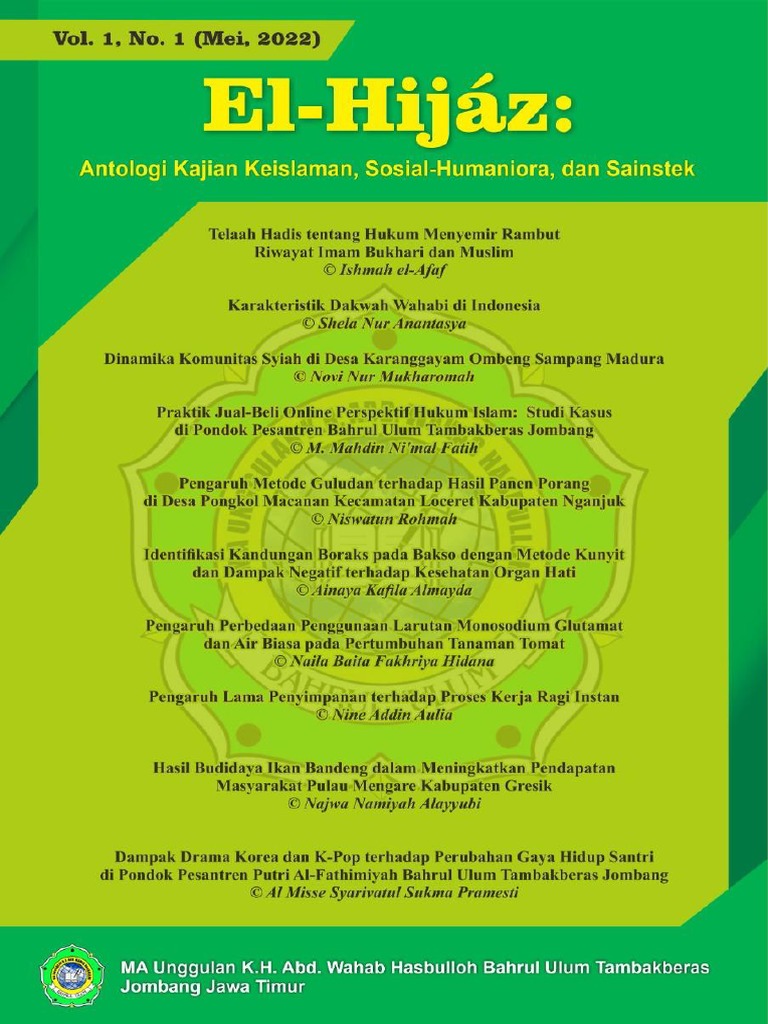 Vol. 1, No. 1 (Mei, 2022)

El-Hijáz:

Antologi Kajian Keislaman, Sosial-Humaniora, dan Sainstek

Telaah Hadis tentang Hukum Menyemir Rambut Riwayat Imam Bukhari dan Muslim
© Ishmah el-Afaf

Karakteristik Dakwah Wahabi di Indonesia
© Shela Nur Anantasya

Dinamika Komunitas Syiah di Desa Karanggayam Ombeng Sampang Madura
© Novi Nur Mukharomah

Praktik Jual-Beli Online Perspektif Hukum Islam: Studi Kasus di Pondok Pesantren Bahrul Ulum Tambakberas Jombang
© M. Mahdin Ni'mal Fatih

Pengaruh Metode Guludan terhadap Hasil Panen Porang di Desa Pongkol Macanan Kecamatan Loceret Kabupaten Nganjuk
© Niswatun Rohmah

Identifikasi Kandungan Boraks pada Bakso dengan Metode Kunyit dan Dampak Negatif terhadap Kesehatan Organ Hati
© Ainaya Kafila Almayda

Pengaruh Perbedaan Penggunaan Larutan Monosodium Glutamat dan Air Biasa pada Pertumbuhan Tanaman Tomat
© Naila Baita Fakhriya Hidana

Pengaruh Lama Penyimpanan terhadap Proses Kerja Ragi Instan
© Nine Addin Aulia

Hasil Budidaya Ikan Bandeng dalam Meningkatkan Pendapatan Masyarakat Pulau Mengare Kabupaten Gresik
© Najwa Namiyah Alayyubi

Dampak Drama Korea dan K-Pop terhadap Perubahan Gaya Hidup Santri di Pondok Pesantren Putri Al-Fathimiyah Bahrul Ulum Tambakberas Jombang
© Al Misse Syarivatul Sukma Pramesti

MA Unggulan K.H. Abd. Wahab Hasbulloh Bahrul Ulum Tambakberas Jombang Jawa Timur